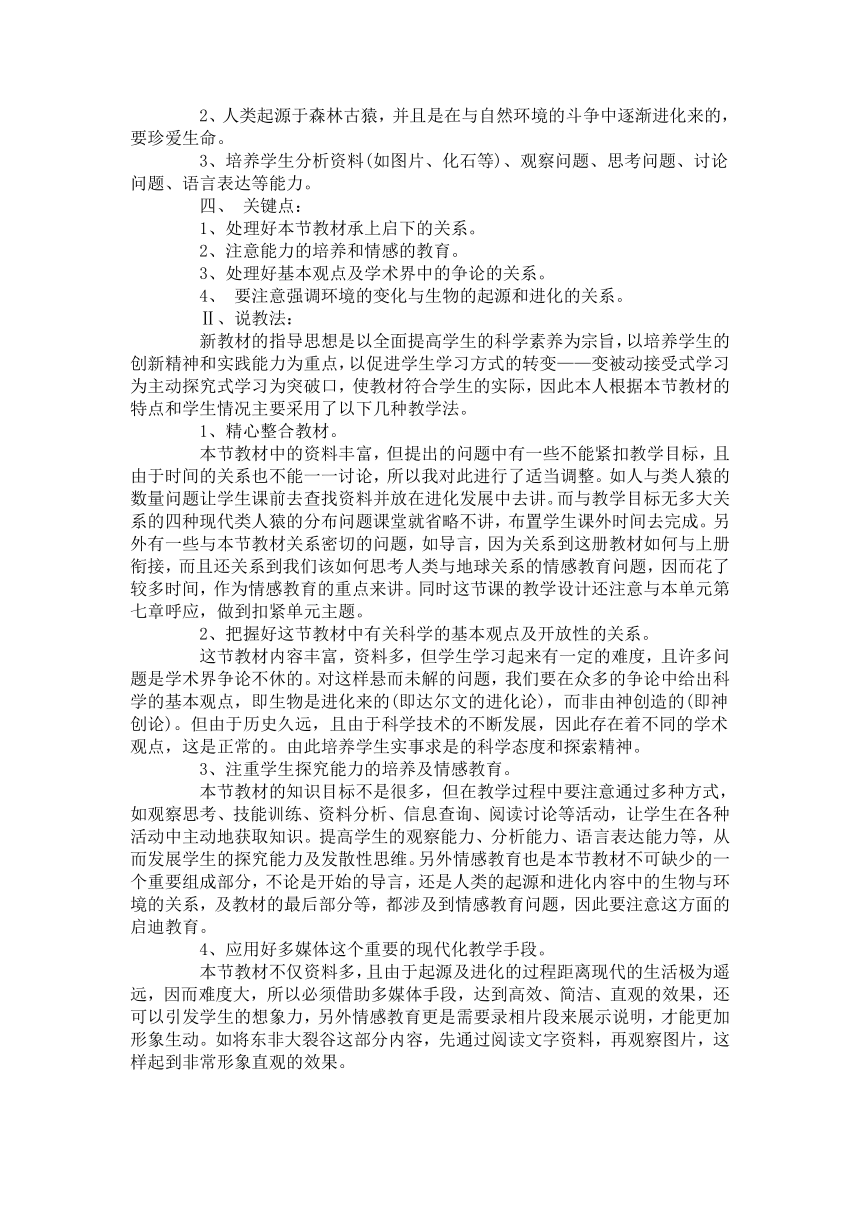 2、人类起源于森林古猿，并且是在与自然环境的斗争中逐渐进化来的，要珍爱生命。

3、培养学生分析资料(如图片、化石等)、观察问题、思考问题、讨论问题、语言表达等能力。

四、 关键点：

1、处理好本节教材承上启下的关系。

2、注意能力的培养和情感的教育。

3、处理好基本观点及学术界中的争论的关系。

4、 要注意强调环境的变化与生物的起源和进化的关系。

Ⅱ、说教法：

新教材的指导思想是以全面提高学生的科学素养为宗旨，以培养学生的创新精神和实践能力为重点，以促进学生学习方式的转变——变被动接受式学习为主动探究式学习为突破口，使教材符合学生的实际，因此本人根据本节教材的特点和学生情况主要采用了以下几种教学法。

1、精心整合教材。

本节教材中的资料丰富，但提出的问题中有一些不能紧扣教学目标，且由于时间的关系也不能一一讨论，所以我对此进行了适当调整。如人与类人猿的数量问题让学生课前去查找资料并放在进化发展中去讲。而与教学目标无多大关系的四种现代类人猿的分布问题课堂就省略不讲，布置学生课外时间去完成。另外有一些与本节教材关系密切的问题，如导言，因为关系到这册教材如何与上册衔接，而且还关系到我们该如何思考人类与地球关系的情感教育问题，因而花了较多时间，作为情感教育的重点来讲。同时这节课的教学设计还注意与本单元第七章呼应，做到扣紧单元主题。

2、把握好这节教材中有关科学的基本观点及开放性的关系。

这节教材内容丰富，资料多，但学生学习起来有一定的难度，且许多问题是学术界争论不休的。对这样悬而未解的问题，我们要在众多的争论中给出科学的基本观点，即生物是进化来的(即达尔文的进化论)，而非由神创造的(即神创论)。但由于历史久远，且由于科学技术的不断发展，因此存在着不同的学术观点，这是正常的。由此培养学生实事求是的科学态度和探索精神。

3、注重学生探究能力的培养及情感教育。

本节教材的知识目标不是很多，但在教学过程中要注意通过多种方式，如观察思考、技能训练、资料分析、信息查询、阅读讨论等活动，让学生在各种活动中主动地获取知识。提高学生的观察能力、分析能力、语言表达能力等，从而发展学生的探究能力及发散性思维。另外情感教育也是本节教材不可缺少的一个重要组成部分，不论是开始的导言，还是人类的起源和进化内容中的生物与环境的关系，及教材的最后部分等，都涉及到情感教育问题，因此要注意这方面的启迪教育。

4、应用好多媒体这个重要的现代化教学手段。

本节教材不仅资料多，且由于起源及进化的过程距离现代的生活极为遥远，因而难度大，所以必须借助多媒体手段，达到高效、简洁、直观的效果，还可以引发学生的想象力，另外情感教育更是需要录相片段来展示说明，才能更加形象生动。如将东非大裂谷这部分内容，先通过阅读文字资料，再观察图片，这样起到非常形象直观的效果。